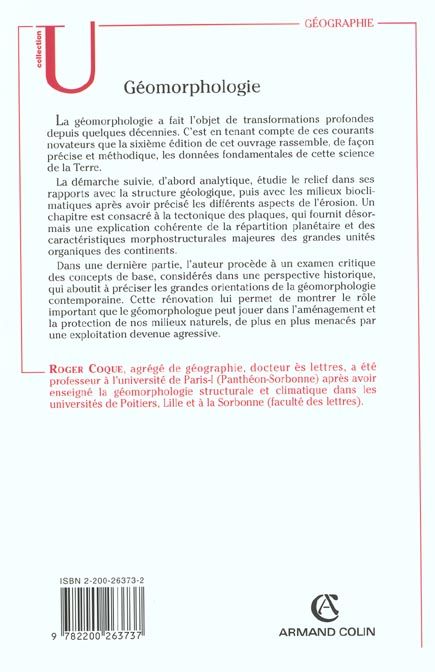 collection
U

GÉOGRAPHIE

Géomorphologie

La géomorphologie a fait l'objet de transformations profondes depuis quelques décennies. C'est en tenant compte de ces courants novateurs que la sixième édition de cet ouvrage rassemble, de façon précise et méthodique, les données fondamentales de cette science de la Terre.

La démarche suivie, d'abord analytique, étudie le relief dans ses rapports avec la structure géologique, puis avec les milieux bioclimatiques après avoir précisé les différents aspects de l'érosion. Un chapitre est consacré à la tectonique des plaques, qui fournit désormais une explication cohérente de la répartition planétaire et des caractéristiques morphostructurales majeures des grandes unités organiques des continents.

Dans une dernière partie, l'auteur procède à un examen critique des concepts de base, considérés dans une perspective historique, qui aboutit à préciser les grandes orientations de la géomorphologie contemporaine. Cette rénovation lui permet de montrer le rôle important que le géomorphologue peut jouer dans l'aménagement et la protection de nos milieux naturels, de plus en plus menacés par une exploitation devenue agressive.

ROGER COQUE, agrégé de géographie, docteur ès lettres, a été professeur à l'université de Paris-I (Panthéon-Sorbonne) après avoir enseigné la géomorphologie structurale et climatique dans les universités de Poitiers, Lille et à la Sorbonne (faculté des lettres).

ISBN 2-200-26373-2

9 782200 263737

ARMAND COLIN